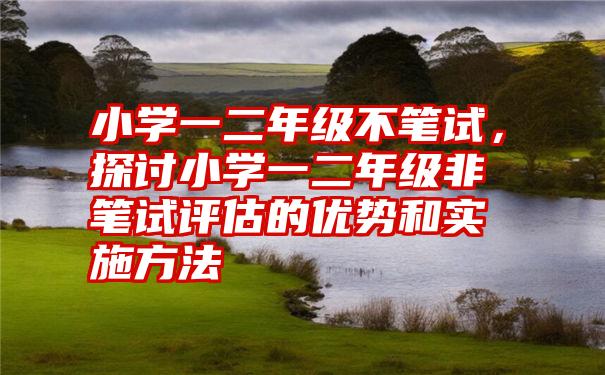 小学一二年级不笔试，探讨小学一二年级非笔试评估的优势和实施方法